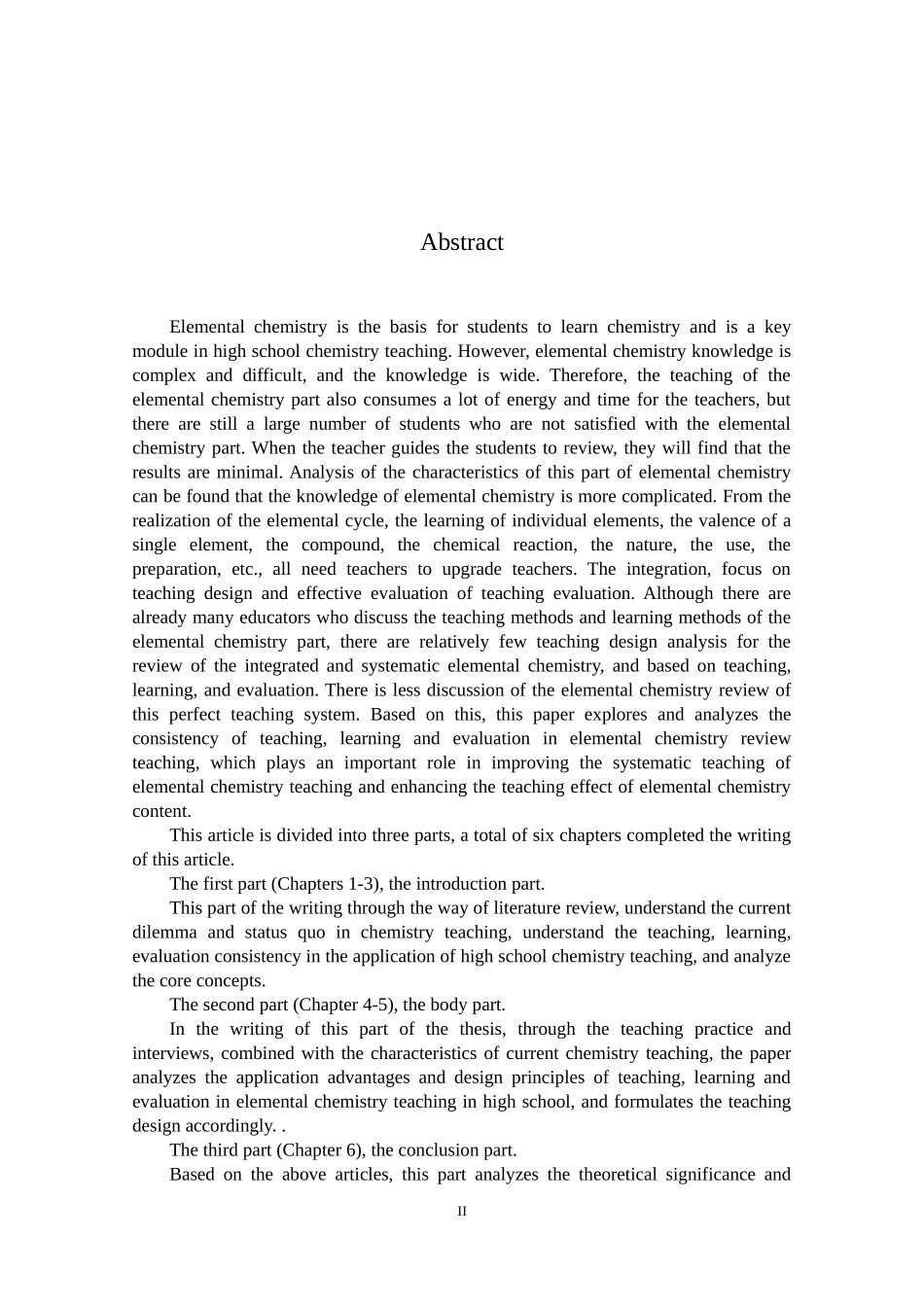 Abstract

Elemental chemistry is the basis for students to learn chemistry and is a key module in high school chemistry teaching. However, elemental chemistry knowledge is complex and difficult, and the knowledge is wide. Therefore, the teaching of the elemental chemistry part also consumes a lot of energy and time for the teachers, but there are still a large number of students who are not satisfied with the elemental chemistry part. When the teacher guides the students to review, they will find that the results are minimal. Analysis of the characteristics of this part of elemental chemistry can be found that the knowledge of elemental chemistry is more complicated. From the realization of the elemental cycle, the learning of individual elements, the valence of a single element, the compound, the chemical reaction, the nature, the use, the preparation, etc., all need teachers to upgrade teachers. The integration, focus on teaching design and effective evaluation of teaching evaluation. Although there are already many educators who discuss the teaching methods and learning methods of the elemental chemistry part, there are relatively few teaching design analysis for the review of the integrated and systematic elemental chemistry, and based on teaching, learning, and evaluation. There is less discussion of the elemental chemistry review of this perfect teaching system. Based on this, this paper explores and analyzes the consistency of teaching, learning and evaluation in elemental chemistry review teaching, which plays an important role in improving the systematic teaching of elemental chemistry teaching and enhancing the teaching effect of elemental chemistry content.

This article is divided into three parts, a total of six chapters completed the writing of this article.

The first part (Chapters 1-3), the introduction part.

This part of the writing through the way of literature review, understand the current dilemma and status quo in chemistry teaching, understand the teaching, learning, evaluation consistency in the application of high school chemistry teaching, and analyze the core concepts.

The second part (Chapter 4-5), the body part.

In the writing of this part of the thesis, through the teaching practice and interviews, combined with the characteristics of current chemistry teaching, the paper analyzes the application advantages and design principles of teaching, learning and evaluation in elemental chemistry teaching in high school, and formulates the teaching design accordingly. .

The third part (Chapter 6), the conclusion part.

Based on the above articles, this part analyzes the theoretical significance and

II